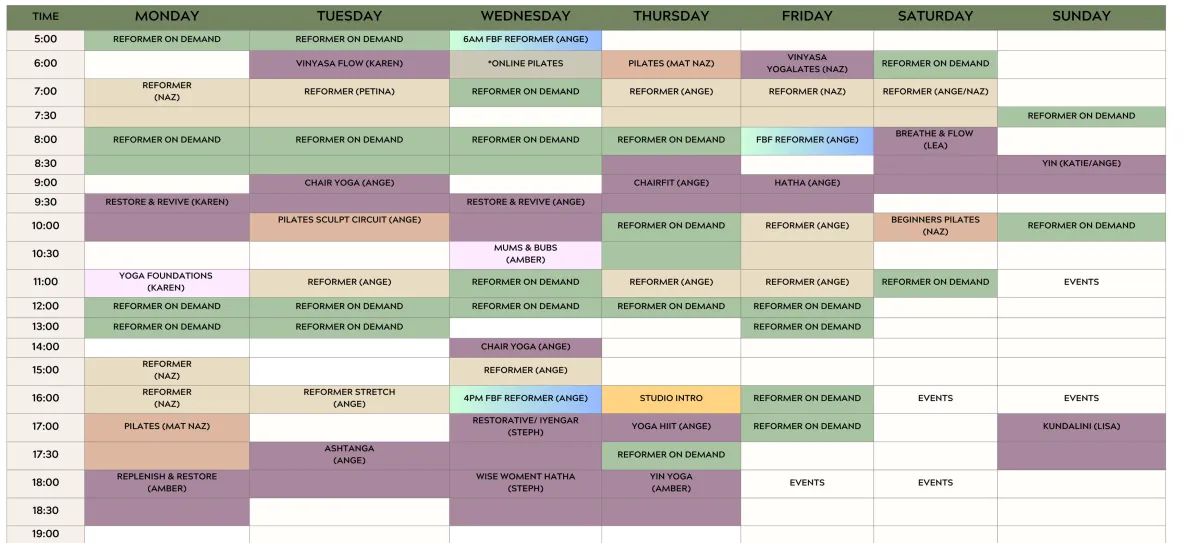 | TIME | MONDAY | TUESDAY | WEDNESDAY | THURSDAY | FRIDAY | SATURDAY | SUNDAY |
|---|---|---|---|---|---|---|---|
| 5:00 | REFORMER ON DEMAND | REFORMER ON DEMAND | 6AM FBF REFORMER (ANGE) | | | | |
| 6:00 | | VINYASA FLOW (KAREN) | *ONLINE PILATES | PILATES (MAT NAZ) | VINYASA YOGALATES (NAZ) | REFORMER ON DEMAND | |
| 7:00 | REFORMER (NAZ) | REFORMER (PETINA) | REFORMER ON DEMAND | REFORMER (ANGE) | REFORMER (NAZ) | REFORMER (ANGE/NAZ) | |
| 7:30 | | | | | | | REFORMER ON DEMAND |
| 8:00 | REFORMER ON DEMAND | REFORMER ON DEMAND | REFORMER ON DEMAND | REFORMER ON DEMAND | FBF REFORMER (ANGE) | BREATHE & FLOW (LEA) | |
| 8:30 | | | | | | | YIN (KATIE/ANGE) |
| 9:00 | | CHAIR YOGA (ANGE) | | CHAIRFIT (ANGE) | HATHA (ANGE) | | |
| 9:30 | RESTORE & REVIVE (KAREN) | | RESTORE & REVIVE (ANGE) | | | | |
| 10:00 | | PILATES SCULPT CIRCUIT (ANGE) | | REFORMER ON DEMAND | REFORMER (ANGE) | BEGINNERS PILATES (NAZ) | REFORMER ON DEMAND |
| 10:30 | | | MUMS & BUBS (AMBER) | | | | |
| 11:00 | YOGA FOUNDATIONS (KAREN) | REFORMER (ANGE) | REFORMER ON DEMAND | REFORMER (ANGE) | REFORMER (ANGE) | REFORMER ON DEMAND | EVENTS |
| 12:00 | REFORMER ON DEMAND | REFORMER ON DEMAND | REFORMER ON DEMAND | REFORMER ON DEMAND | REFORMER ON DEMAND | | |
| 13:00 | REFORMER ON DEMAND | REFORMER ON DEMAND | | | REFORMER ON DEMAND | | |
| 14:00 | | | CHAIR YOGA (ANGE) | | | | |
| 15:00 | REFORMER (NAZ) | | REFORMER (ANGE) | | | | |
| 16:00 | REFORMER (NAZ) | REFORMER STRETCH (ANGE) | 4PM FBF REFORMER (ANGE) | STUDIO INTRO | REFORMER ON DEMAND | EVENTS | EVENTS |
| 17:00 | PILATES (MAT NAZ) | | RESTORATIVE/ IYENGAR (STEPH) | YOGA HIIT (ANGE) | REFORMER ON DEMAND | | KUNDALINI (LISA) |
| 17:30 | | ASHTANGA (ANGE) | | REFORMER ON DEMAND | | | |
| 18:00 | REPLENISH & RESTORE (AMBER) | | WISE WOMENT HATHA (STEPH) | YIN YOGA (AMBER) | EVENTS | EVENTS | |
| 18:30 | | | | | | | |
| 19:00 | | | | | | | |